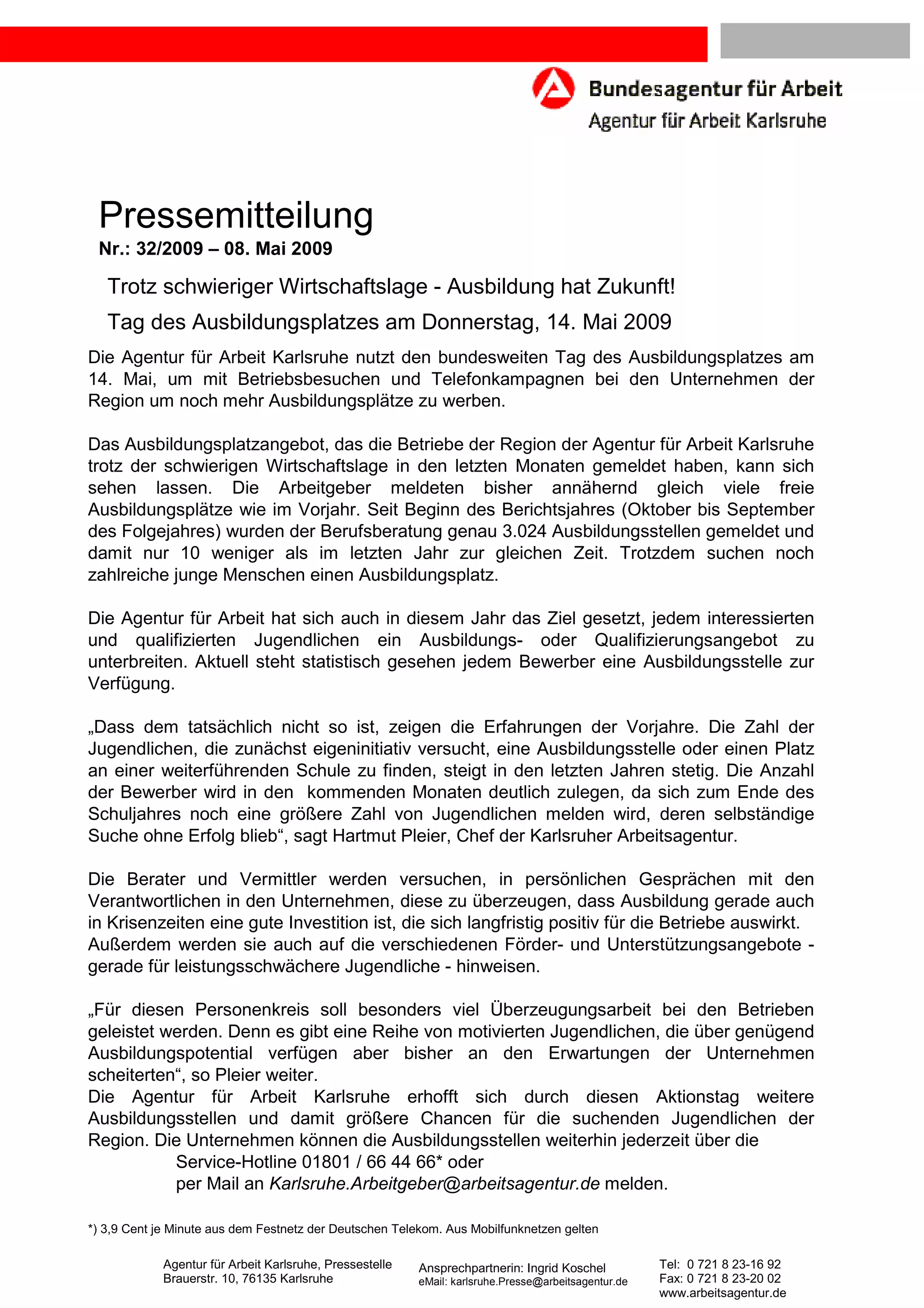 Bundesagentur für Arbeit
Agentur für Arbeit Karlsruhe

Pressemitteilung
Nr.: 32/2009 – 08. Mai 2009

Trotz schwieriger Wirtschaftslage - Ausbildung hat Zukunft!

Tag des Ausbildungsplatzes am Donnerstag, 14. Mai 2009

Die Agentur für Arbeit Karlsruhe nutzt den bundesweiten Tag des Ausbildungsplatzes am 14. Mai, um mit Betriebsbesuchen und Telefonkampagnen bei den Unternehmen der Region um noch mehr Ausbildungsplätze zu werben.

Das Ausbildungsplatzangebot, das die Betriebe der Region der Agentur für Arbeit Karlsruhe trotz der schwierigen Wirtschaftslage in den letzten Monaten gemeldet haben, kann sich sehen lassen. Die Arbeitgeber meldeten bisher annähernd gleich viele freie Ausbildungsplätze wie im Vorjahr. Seit Beginn des Berichtsjahres (Oktober bis September des Folgejahres) wurden der Berufsberatung genau 3.024 Ausbildungsstellen gemeldet und damit nur 10 weniger als im letzten Jahr zur gleichen Zeit. Trotzdem suchen noch zahlreiche junge Menschen einen Ausbildungsplatz.

Die Agentur für Arbeit hat sich auch in diesem Jahr das Ziel gesetzt, jedem interessierten und qualifizierten Jugendlichen ein Ausbildungs- oder Qualifizierungsangebot zu unterbreiten. Aktuell steht statistisch gesehen jedem Bewerber eine Ausbildungsstelle zur Verfügung.

„Dass dem tatsächlich nicht so ist, zeigen die Erfahrungen der Vorjahre. Die Zahl der Jugendlichen, die zunächst eigeninitiativ versucht, eine Ausbildungsstelle oder einen Platz an einer weiterführenden Schule zu finden, steigt in den letzten Jahren stetig. Die Anzahl der Bewerber wird in den kommenden Monaten deutlich zulegen, da sich zum Ende des Schuljahres noch eine größere Zahl von Jugendlichen melden wird, deren selbständige Suche ohne Erfolg blieb“, sagt Hartmut Pleier, Chef der Karlsruher Arbeitsagentur.

Die Berater und Vermittler werden versuchen, in persönlichen Gesprächen mit den Verantwortlichen in den Unternehmen, diese zu überzeugen, dass Ausbildung gerade auch in Krisenzeiten eine gute Investition ist, die sich langfristig positiv für die Betriebe auswirkt.
Außerdem werden sie auch auf die verschiedenen Förder- und Unterstützungsangebote - gerade für leistungsschwächere Jugendliche - hinweisen.

„Für diesen Personenkreis soll besonders viel Überzeugungsarbeit bei den Betrieben geleistet werden. Denn es gibt eine Reihe von motivierten Jugendlichen, die über genügend Ausbildungspotential verfügen aber bisher an den Erwartungen der Unternehmen scheiterten“, so Pleier weiter.
Die Agentur für Arbeit Karlsruhe erhofft sich durch diesen Aktionstag weitere Ausbildungsstellen und damit größere Chancen für die suchenden Jugendlichen der Region. Die Unternehmen können die Ausbildungsstellen weiterhin jederzeit über die
Service-Hotline 01801 / 66 44 66* oder
per Mail an Karlsruhe.Arbeitgeber@arbeitsagentur.de melden.

*) 3,9 Cent je Minute aus dem Festnetz der Deutschen Telekom. Aus Mobilfunknetzen gelten

Agentur für Arbeit Karlsruhe, Pressestelle
Brauerstr. 10, 76135 Karlsruhe

Ansprechpartnerin: Ingrid Koschel
eMail: karlsruhe.Presse@arbeitsagentur.de

Tel: 0 721 8 23-16 92
Fax: 0 721 8 23-20 02
www.arbeitsagentur.de